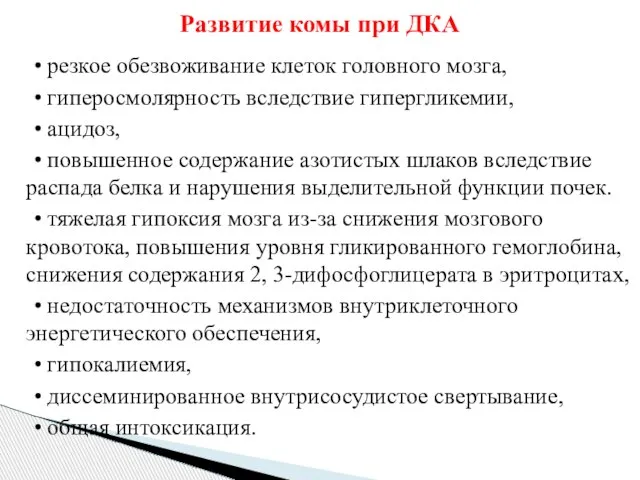 Развитие комы при ДКА

• резкое обезвоживание клеток головного мозга,

• гиперосмолярность вследствие гипергликемии,

• ацидоз,

• повышенное содержание азотистых шлаков вследствие распада белка и нарушения выделительной функции почек.

• тяжелая гипоксия мозга из-за снижения мозгового кровотока, повышения уровня гликированного гемоглобина, снижения содержания 2, 3-дифосфоглицерата в эритроцитах,

• недостаточность механизмов внутриклеточного энергетического обеспечения,

• гипокалиемия,

• диссеминированное внутрисосудистое свертывание,

• общая интоксикация.